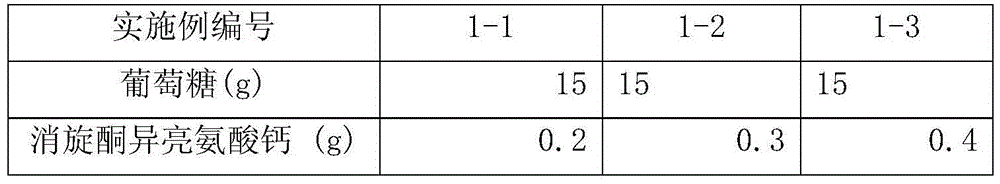 | 实施例编号 | 1-1 | 1-2 | 1-3 |
|---|---|---|---|
| 葡萄糖(g) | 15 | 15 | 15 |
| 消旋酮异亮氨酸钙 (g) | 0.2 | 0.3 | 0.4 |